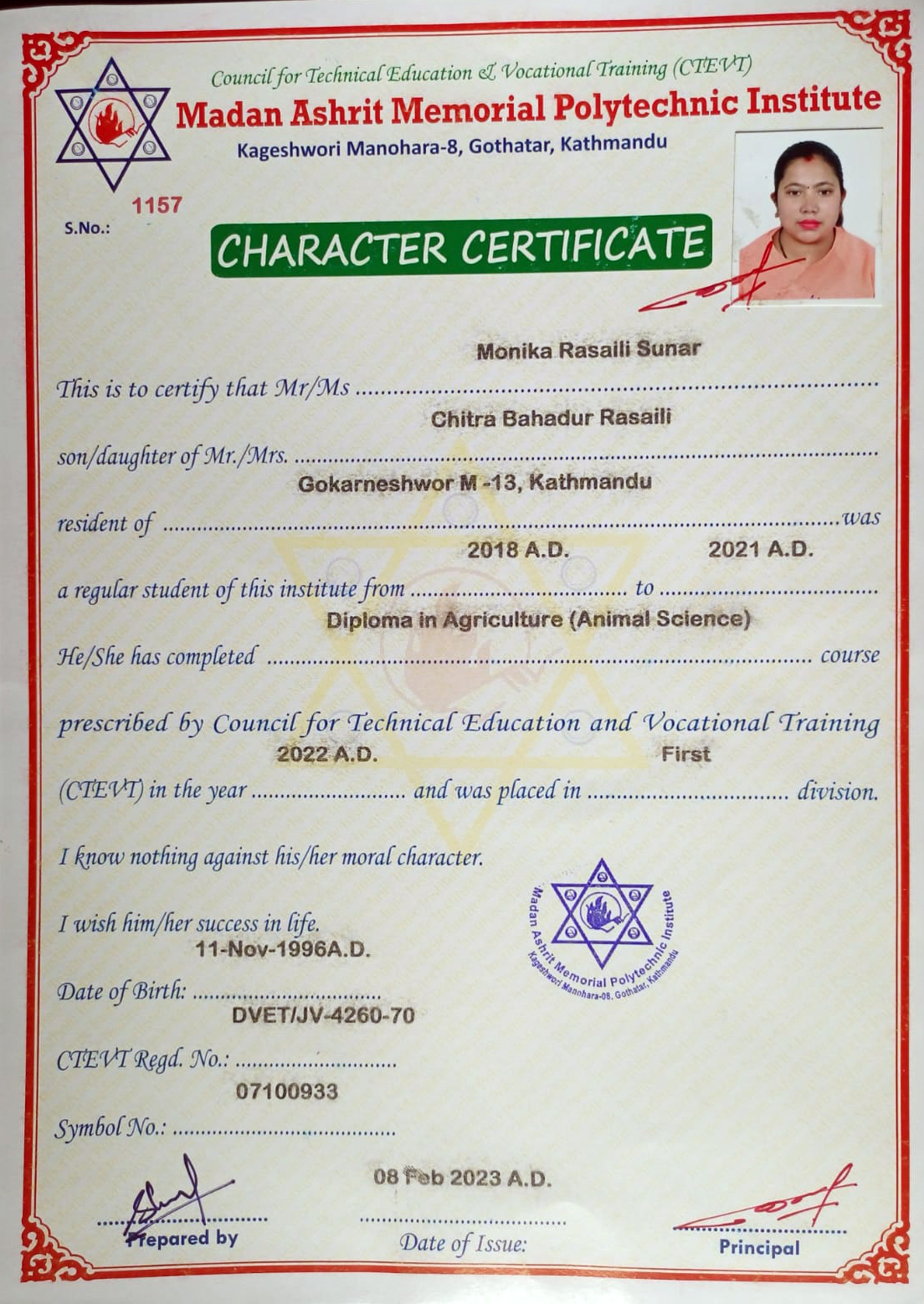 Council for Technical Education & Vocational Training (CTEVT)
Madan Ashrit Memorial Polytechnic Institute
Kageshwori Manohara-8, Gothatar, Kathmandu

S.No.: 1157

CHARACTER CERTIFICATE

This is to certify that Mr/Ms Monika Rasaili Sunar

son/daughter of Mr./Mrs. Chitra Bahadur Rasaili

resident of Gokarneshwor M -13, Kathmandu was

a regular student of this institute from 2018 A.D. to 2021 A.D.

He/She has completed Diploma in Agriculture (Animal Science) course

prescribed by Council for Technical Education and Vocational Training (CTEVT) in the year 2022 A.D. and was placed in First division.

I know nothing against his/her moral character.

I wish him/her success in life.

Madan Ashrit Memorial Polytechnic Institute
Kageshwori Manohara-08, Gothatar, Kathmandu

Date of Birth: 11-Nov-1996A.D.

CTEVT Regd. No.: DVET/JV-4260-70

Symbol No.: 07100933

Prepared by

08 Feb 2023 A.D.
Date of Issue:

Principal